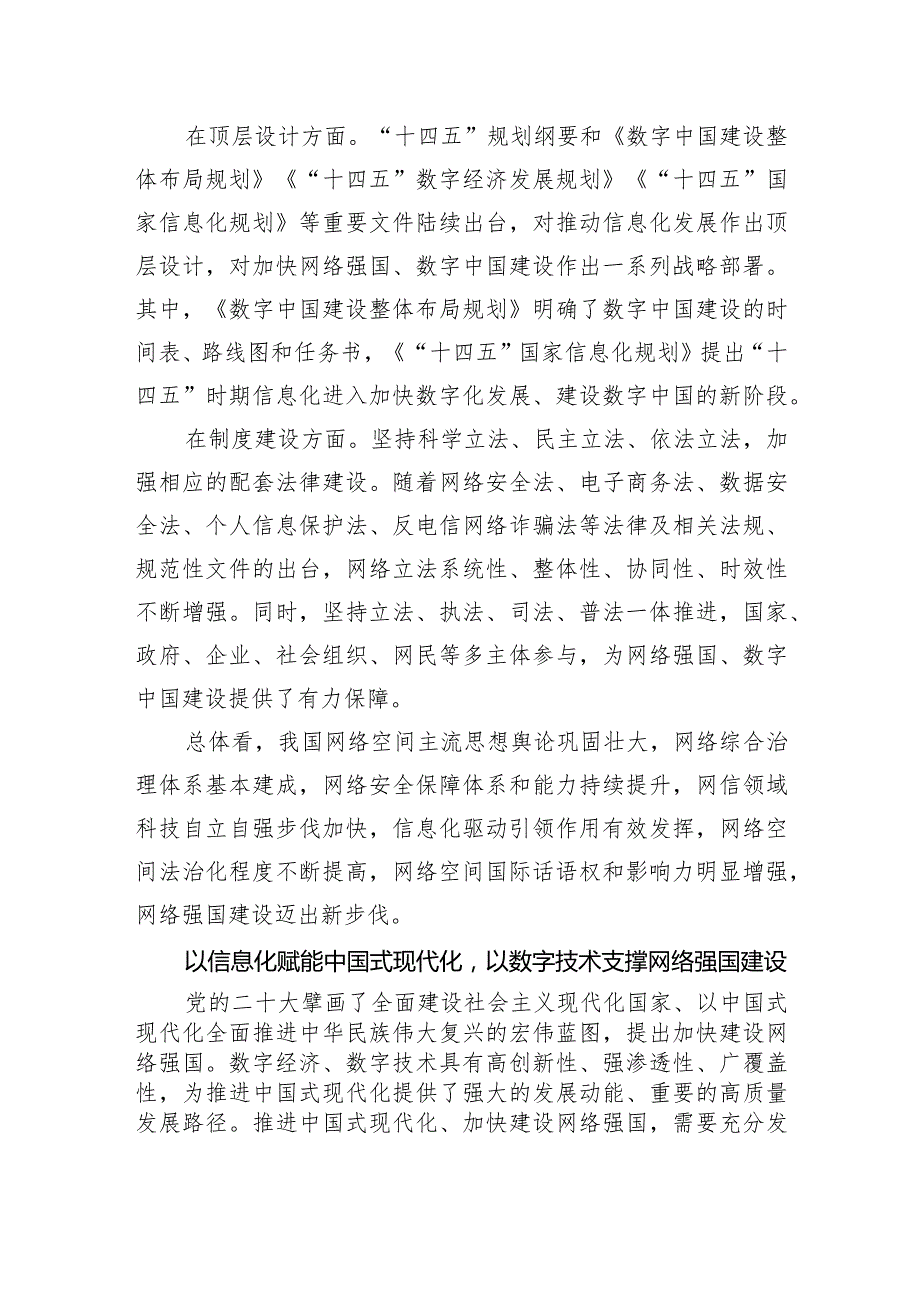 在顶层设计方面。“十四五”规划纲要和《数字中国建设整体布局规划》《“十四五”数字经济发展规划》《“十四五”国家信息化规划》等重要文件陆续出台，对推动信息化发展作出顶层设计，对加快网络强国、数字中国建设作出一系列战略部署。其中，《数字中国建设整体布局规划》明确了数字中国建设的时间表、路线图和任务书，《“十四五”国家信息化规划》提出“十四五”时期信息化进入加快数字化发展、建设数字中国的新阶段。

在制度建设方面。坚持科学立法、民主立法、依法立法，加强相应的配套法律建设。随着网络安全法、电子商务法、数据安全法、个人信息保护法、反电信网络诈骗法等法律及相关法规、规范性文件的出台，网络立法系统性、整体性、协同性、时效性不断增强。同时，坚持立法、执法、司法、普法一体推进，国家、政府、企业、社会组织、网民等多主体参与，为网络强国、数字中国建设提供了有力保障。

总体看，我国网络空间主流思想舆论巩固壮大，网络综合治理体系基本建成，网络安全保障体系和能力持续提升，网信领域科技自立自强步伐加快，信息化驱动引领作用有效发挥，网络空间法治化程度不断提高，网络空间国际话语权和影响力明显增强，网络强国建设迈出新步伐。

以信息化赋能中国式现代化，以数字技术支撑网络强国建设

党的二十大擘画了全面建设社会主义现代化国家、以中国式现代化全面推进中华民族伟大复兴的宏伟蓝图，提出加快建设网络强国。数字经济、数字技术具有高创新性、强渗透性、广覆盖性，为推进中国式现代化提供了强大的发展动能、重要的高质量发展路径。推进中国式现代化、加快建设网络强国，需要充分发